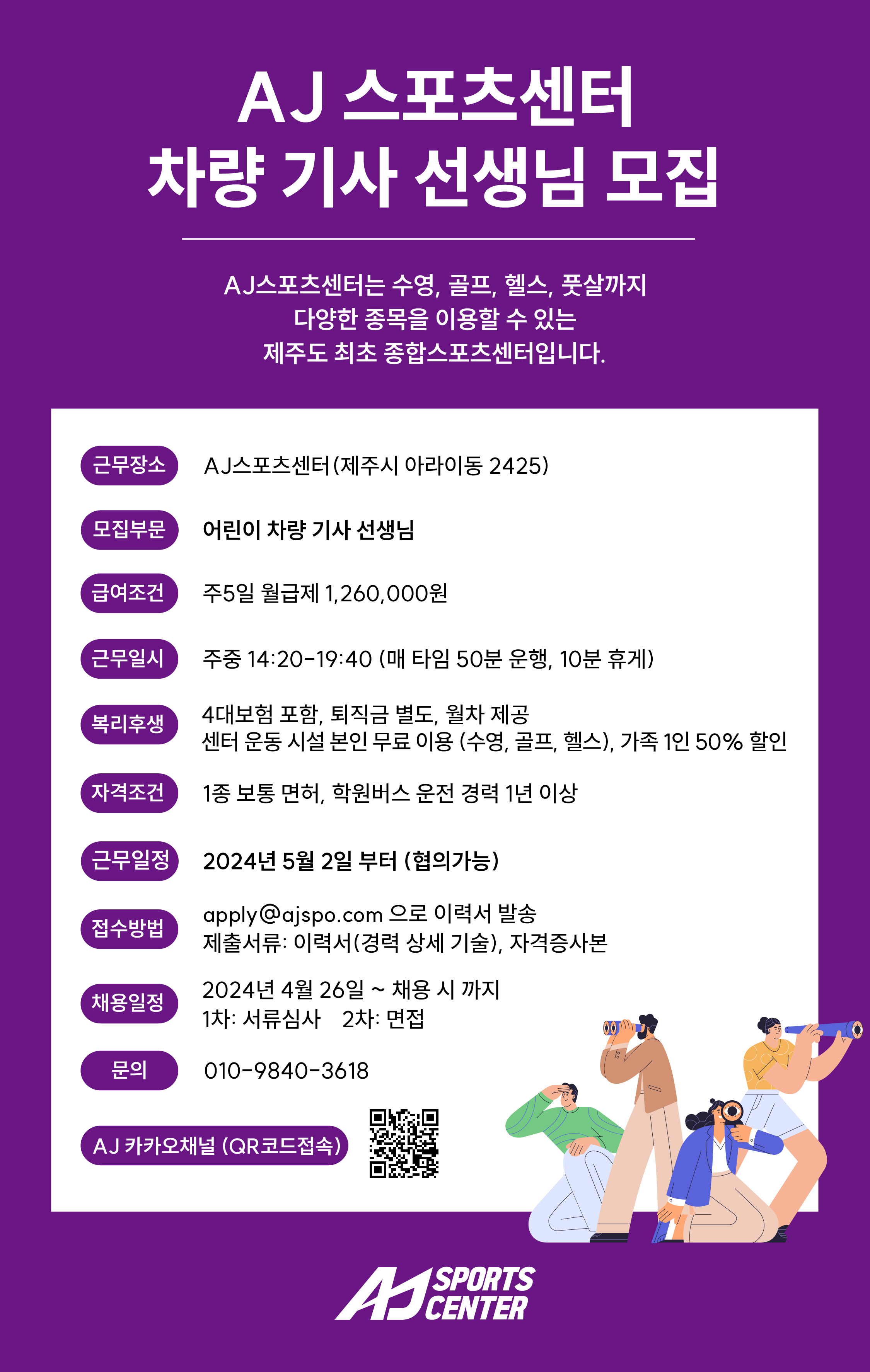 AJ 스포츠센터
차량 기사 선생님 모집

AJ스포츠센터는 수영, 골프, 헬스, 풋살까지
다양한 종목을 이용할 수 있는
제주도 최초 종합스포츠센터입니다.

근무장소 AJ스포츠센터(제주시 아라이동 2425)

모집부문 어린이 차량 기사 선생님

급여조건 주5일 월급제 1,260,000원

근무일시 주중 14:20-19:40 (매 타임 50분 운행, 10분 휴게)

복리후생 4대보험 포함, 퇴직금 별도, 월차 제공
센터 운동 시설 본인 무료 이용 (수영, 골프, 헬스), 가족 1인 50% 할인

자격조건 1종 보통 면허, 학원버스 운전 경력 1년 이상

근무일정 2024년 5월 2일 부터 (협의가능)

접수방법 apply@ajspo.com 으로 이력서 발송
제출서류: 이력서(경력 상세 기술), 자격증사본

채용일정 2024년 4월 26일 ~ 채용 시 까지
1차: 서류심사 2차: 면접

문의 010-9840-3618

AJ 카카오채널 (QR코드접속)

AJ SPORTS CENTER